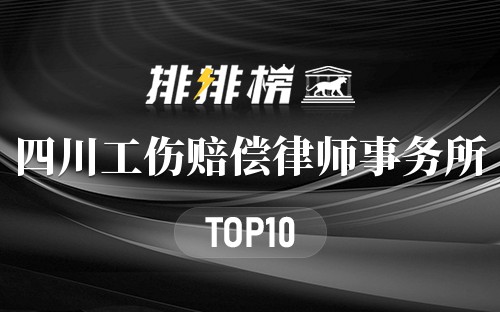 排排榜

四川工伤赔偿律师事务所

TOP10